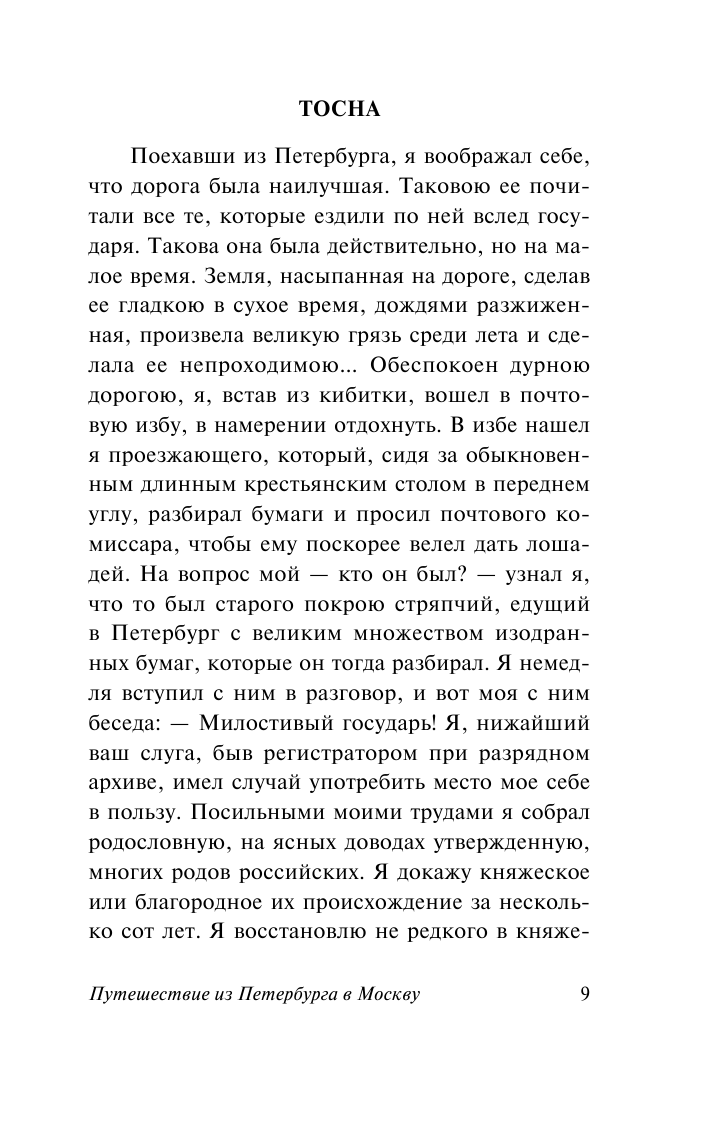 ТОСНА

Поехавши из Петербурга, я воображал себе, что дорога была наилучшая. Таковою ее почитали все те, которые ездили по ней вслед государя. Такова она была действительно, но на малое время. Земля, насыпанная на дороге, сделав ее гладкою в сухое время, дождями разжиженная, произвела великую грязь среди лета и сделала ее непроходимою... Обеспокоен дурною дорогою, я, встав из кибитки, вошел в почтовую избу, в намерении отдохнуть. В избе нашел я проезжающего, который, сидя за обыкновенным длинным крестьянским столом в переднем углу, разбирал бумаги и просил почтового комиссара, чтобы ему поскорее велел дать лошадей. На вопрос мой — кто он был? — узнал я, что то был старого покрою стряпчий, едущий в Петербург с великим множеством изодранных бумаг, которые он тогда разбирал. Я немедля вступил с ним в разговор, и вот моя с ним беседа: — Милостивый государь! Я, нижайший ваш слуга, быв регистратором при разрядном архиве, имел случай употребить место мое себе в пользу. Посильными моими трудами я собрал родословную, на ясных доводах утвержденную, многих родов российских. Я докажу княжеское или благородное их происхождение за несколько сот лет. Я восстановлю не редкого в княже-

Путешествие из Петербурга в Москву 9